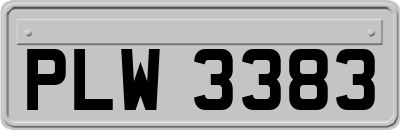 PLW 3383